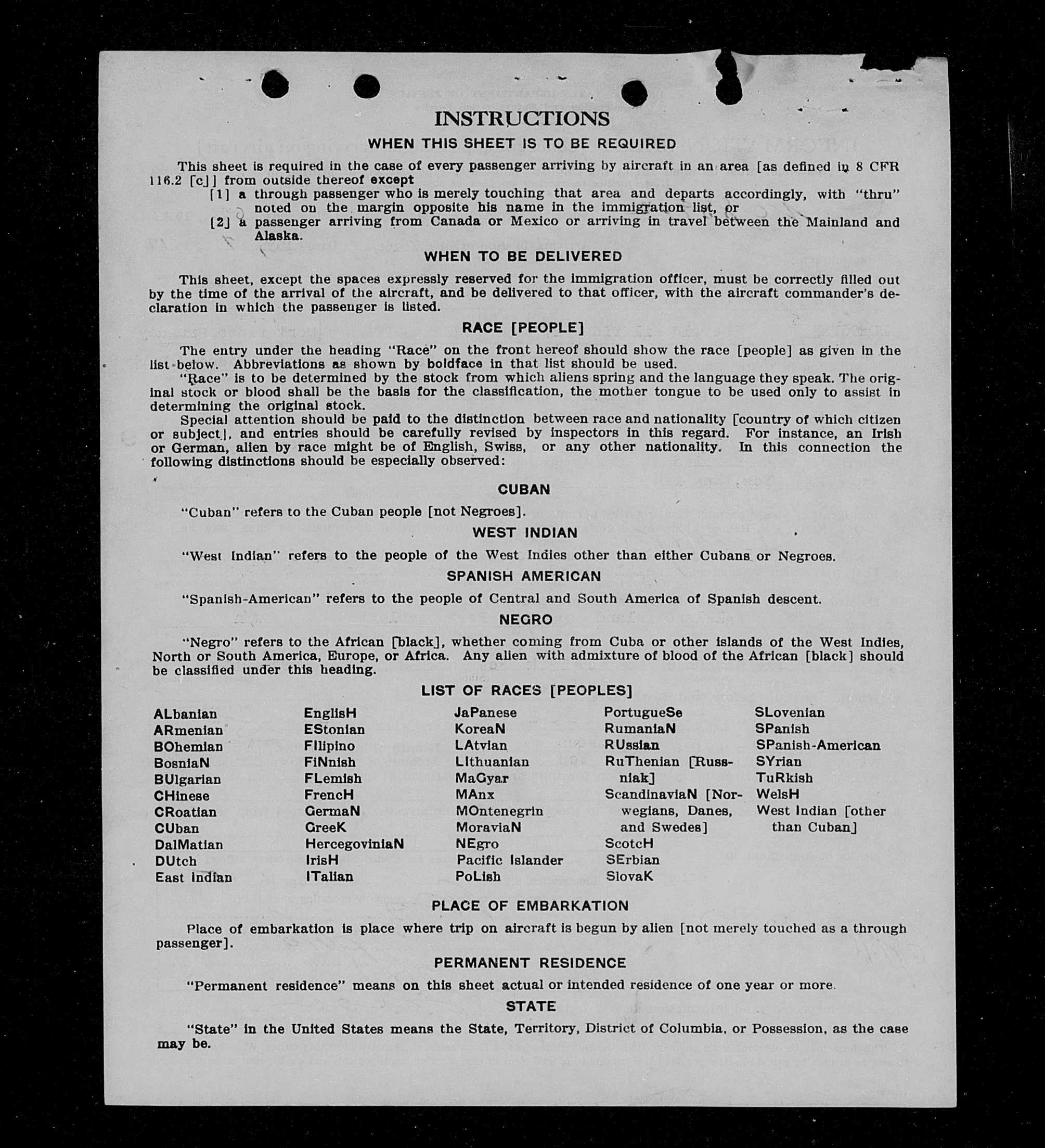 INSTRUCTIONS

WHEN THIS SHEET IS TO BE REQUIRED

This sheet is required in the case of every passenger arriving by aircraft in an area [as defined in 8 CFR 116.2 [c]] from outside thereof except

[1] a through passenger who is merely touching that area and departs accordingly, with "thru" noted on the margin opposite his name in the immigration list, or

[2] a passenger arriving from Canada or Mexico or arriving in travel between the Mainland and Alaska.

WHEN TO BE DELIVERED

This sheet, except the spaces expressly reserved for the immigration officer, must be correctly filled out by the time of the arrival of the aircraft, and be delivered to that officer, with the aircraft commander's declaration in which the passenger is listed.

RACE [PEOPLE]

The entry under the heading "Race" on the front hereof should show the race [people] as given in the list below. Abbreviations as shown by boldface in that list should be used.

"Race" is to be determined by the stock from which aliens spring and the language they speak. The original stock or blood shall be the basis for the classification, the mother tongue to be used only to assist in determining the original stock.

Special attention should be paid to the distinction between race and nationality [country of which citizen or subject], and entries should be carefully revised by inspectors in this regard. For instance, an Irish or German, alien by race might be of English, Swiss, or any other nationality. In this connection the following distinctions should be especially observed:

CUBAN

"Cuban" refers to the Cuban people [not Negroes].

WEST INDIAN

"West Indian" refers to the people of the West Indies other than either Cubans or Negroes.

SPANISH AMERICAN

"Spanish-American" refers to the people of Central and South America of Spanish descent.

NEGRO

"Negro" refers to the African [black], whether coming from Cuba or other islands of the West Indies, North or South America, Europe, or Africa. Any alien with admixture of blood of the African [black] should be classified under this heading.

LIST OF RACES [PEOPLES]

ALbanian
ARmenian
BOhemian
BosniaN
BUlgarian
CHinese
CRoatian
CUban
DalMatian
DUtch
East Indian

EnglisH
EStonian
FIlipino
FiNnish
FLemish
FrencH
GermaN
GreeK
HercegoviniaN
IrisH
ITalian

JaPanese
KoreaN
LAtvian
LIthuanian
MaGyar
MAnx
MOntenegrin
MoraviaN
NEgro
Pacific Islander
PoLish

PortugueSe
RumaniaN
RUssian
RuThenian [Russniak]
ScandinaviaN [Norwegians, Danes, and Swedes]
ScotcH
SErbian
SlovaK

SLovenian
SPanish
SPanish-American
SYrian
TuRkish
WelsH
West Indian [other than Cuban]

PLACE OF EMBARKATION

Place of embarkation is place where trip on aircraft is begun by alien [not merely touched as a through passenger].

PERMANENT RESIDENCE

"Permanent residence" means on this sheet actual or intended residence of one year or more.

STATE

"State" in the United States means the State, Territory, District of Columbia, or Possession, as the case may be.